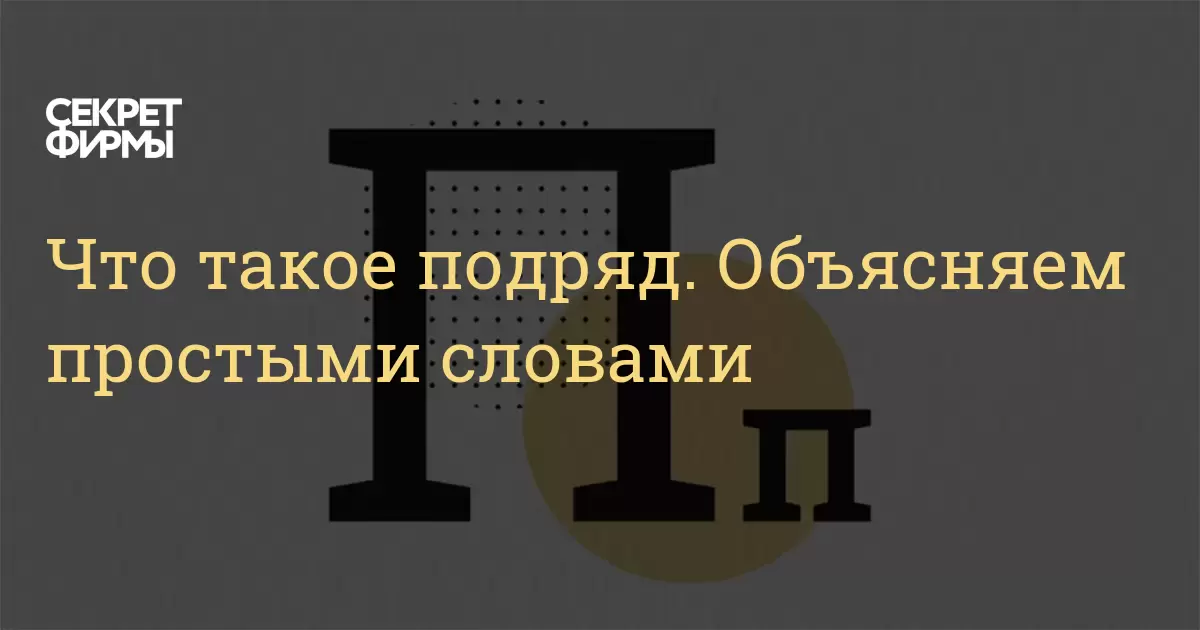 СЕКРЕТ ФИРМЫ

Что такое подряд. Объясняем простыми словами

Пп